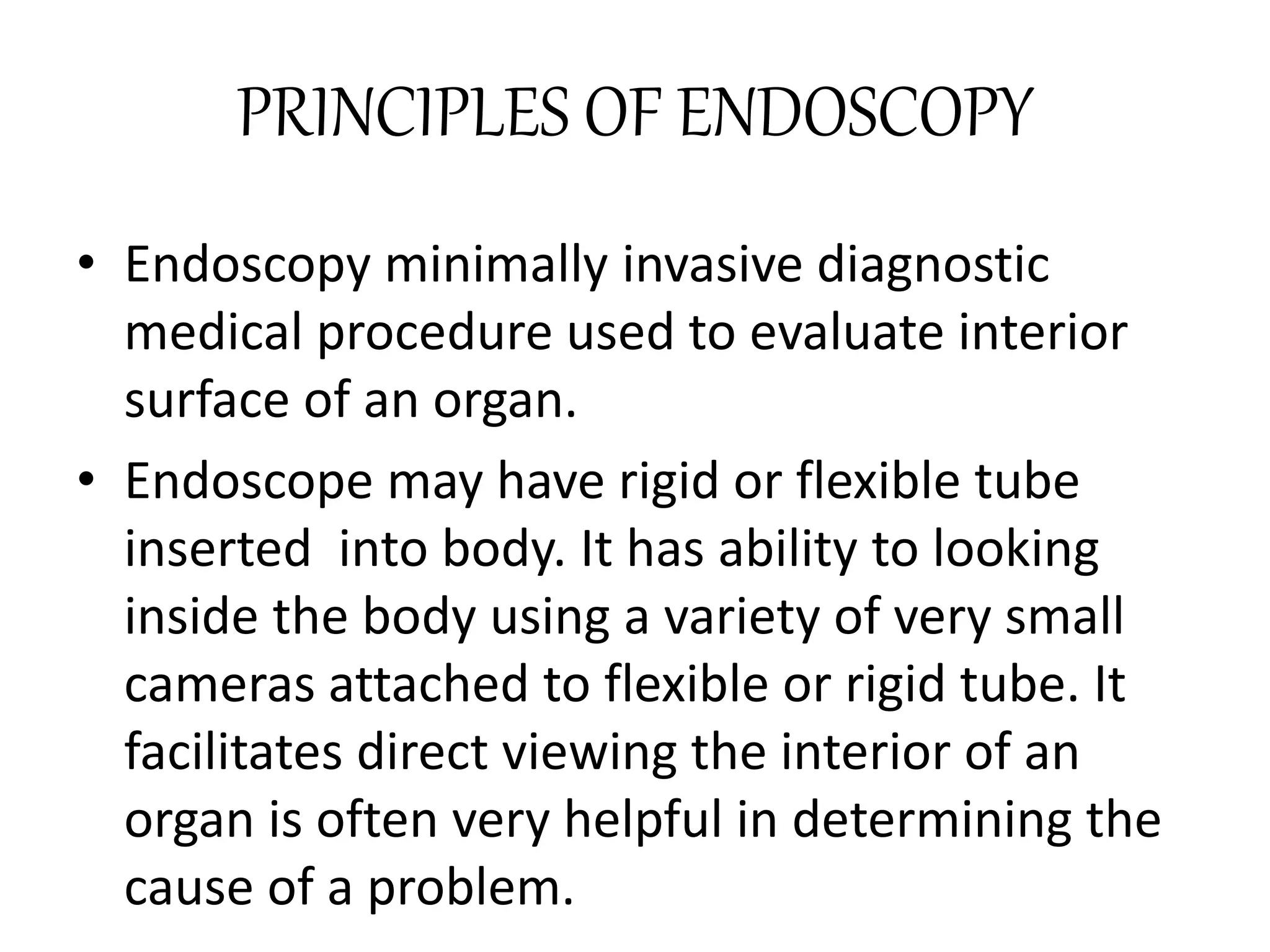 PRINCIPLES OF ENDOSCOPY

• Endoscopy minimally invasive diagnostic medical procedure used to evaluate interior surface of an organ.
• Endoscope may have rigid or flexible tube inserted  into body. It has ability to looking inside the body using a variety of very small cameras attached to flexible or rigid tube. It facilitates direct viewing the interior of an organ is often very helpful in determining the cause of a problem.